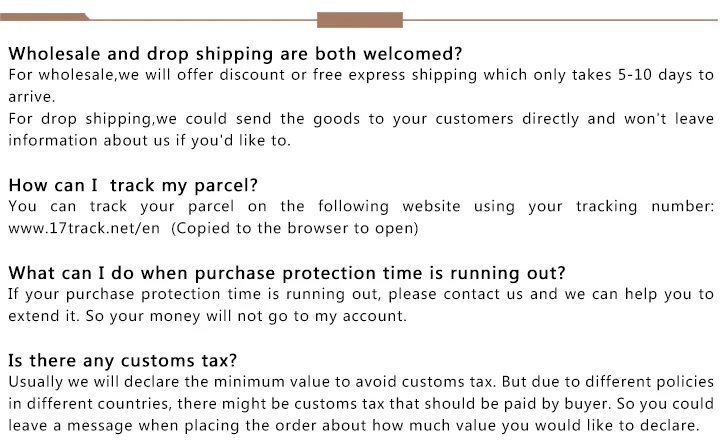 Wholesale and drop shipping are both welcomed?
For wholesale,we will offer discount or free express shipping which only takes 5-10 days to arrive.
For drop shipping,we could send the goods to your customers directly and won't leave information about us if you'd like to.

How can I  track my parcel?
You can track your parcel on the following website using your tracking number: www.17track.net/en  (Copied to the browser to open)

What can I do when purchase protection time is running out?
If your purchase protection time is running out, please contact us and we can help you to extend it. So your money will not go to my account.

Is there any customs tax?
Usually we will declare the minimum value to avoid customs tax. But due to different policies in different countries, there might be customs tax that should be paid by buyer. So you could leave a message when placing the order about how much value you would like to declare.